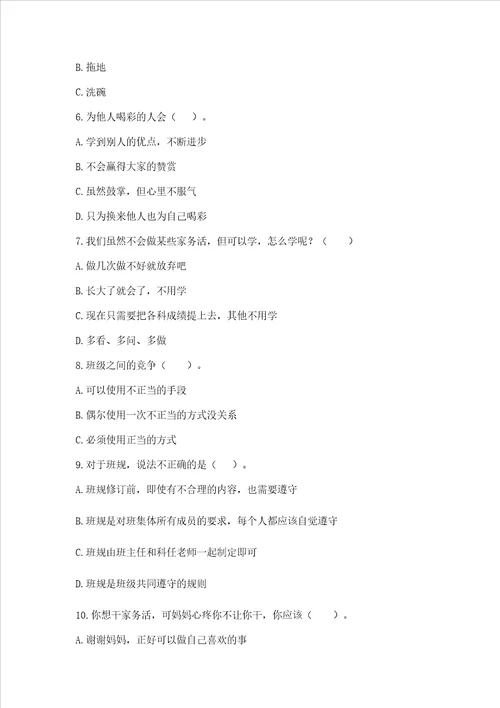 B. 拖地

C. 洗碗

6. 为他人喝彩的人会（　　）。

A. 学到别人的优点，不断进步

B. 不会赢得大家的赞赏

C. 虽然鼓掌，但心里不服气

D. 只为换来他人也为自己喝彩

7. 我们虽然不会做某些家务活，但可以学，怎么学呢？（　　）

A. 做几次做不好就放弃吧

B. 长大了就会了，不用学

C. 现在只需要把各科成绩提上去，其他不用学

D. 多看、多问、多做

8. 班级之间的竞争（　　）。

A. 可以使用不正当的手段

B. 偶尔使用一次不正当的方式没关系

C. 必须使用正当的方式

9. 对于班规，说法不正确的是（　　）。

A. 班规修订前，即使有不合理的内容，也需要遵守

B. 班规是对班集体所有成员的要求，每个人都应该自觉遵守

C. 班规由班主任和科任老师一起制定即可

D. 班规是班级共同遵守的规则

10. 你想干家务活，可妈妈心疼你不让你干，你应该（　　）。

A. 谢谢妈妈，正好可以做自己喜欢的事